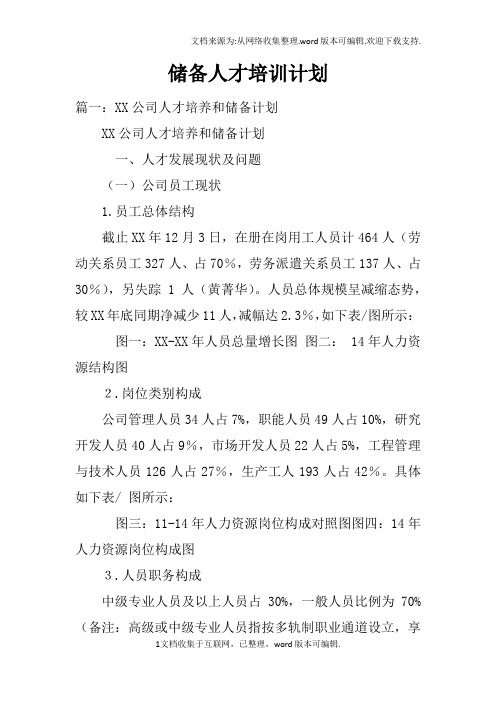 文档来源为:从网络收集整理.word版本可编辑.欢迎下载支持.

储备人才培训计划

篇一：XX公司人才培养和储备计划

XX公司人才培养和储备计划

一、人才发展现状及问题

（一）公司员工现状

1.员工总体结构

截止XX年12月3日，在册在岗用工人员计464人（劳动关系员工327人、占70%，劳务派遣关系员工137人、占30%），另失踪 1 人（黄菁华）。人员总体规模呈减缩态势，较XX年底同期净减少11人，减幅达2.3%，如下表/图所示：

图一：XX-XX年人员总量增长图 图二： 14年人力资源结构图

2.岗位类别构成

公司管理人员34人占7%，职能人员49人占10%，研究开发人员40人占9%，市场开发人员22人占5%，工程管理与技术人员126人占27%，生产工人193人占42%。具体如下表/ 图所示：

图三：11-14年人力资源岗位构成对照图图四：14年人力资源岗位构成图

3.人员职务构成

中级专业人员及以上人员占 30%，一般人员比例为 70%（备注：高级或中级专业人员指按多轨制职业通道设立，享

1文档收集于互联网，已整理，word版本可编辑.